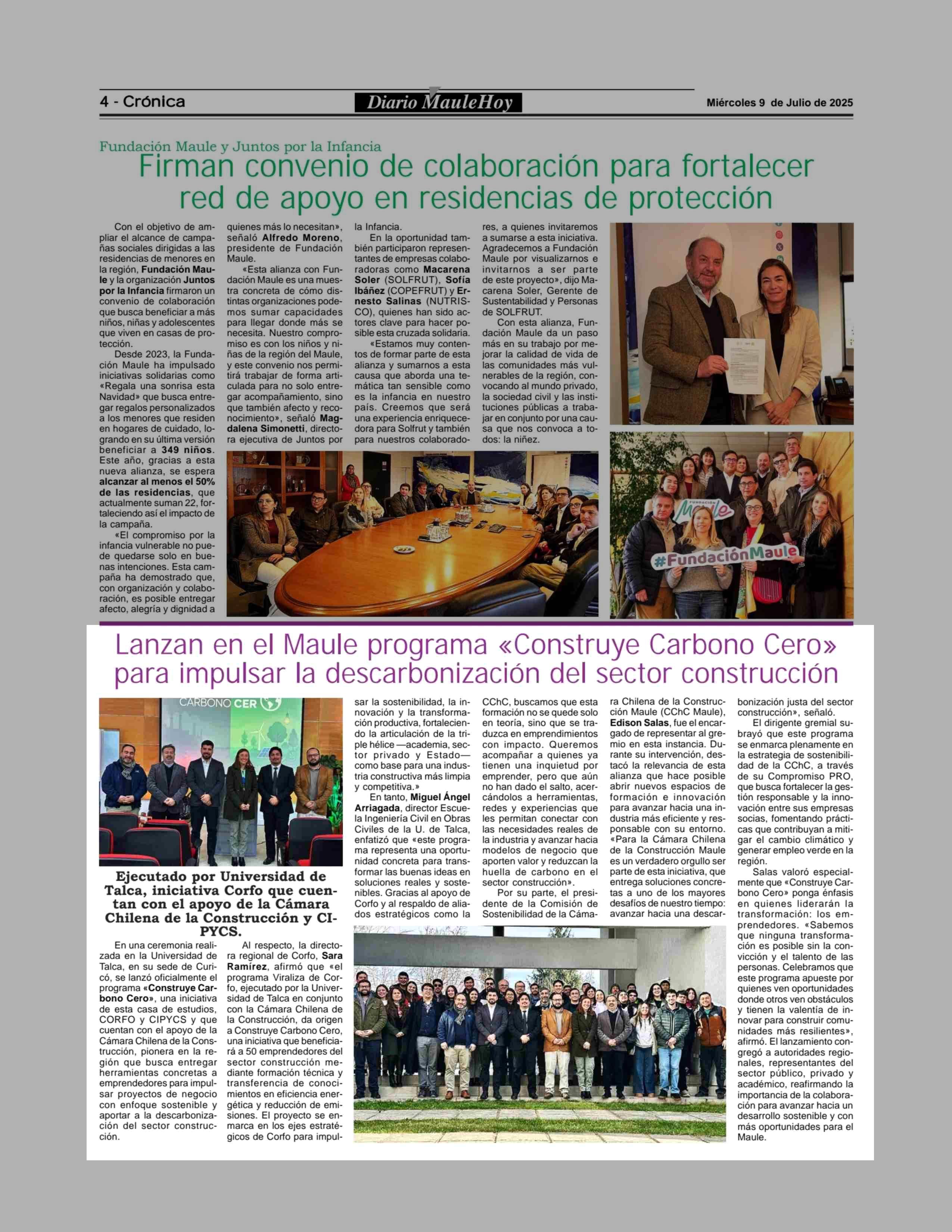 4 - Crónica

Diario MauleHoy

Miércoles 9 de Julio de 2025

Fundación Maule y Juntos por la Infancia

Firman convenio de colaboración para fortalecer red de apoyo en residencias de protección

Con el objetivo de ampliar el alcance de campañas sociales dirigidas a las residencias de menores en la región, Fundación Maule y la organización Juntos por la Infancia firmaron un convenio de colaboración que busca beneficiar a más niños, niñas y adolescentes que viven en casas de protección.

Desde 2023, la Fundación Maule ha impulsado iniciativas solidarias como «Regala una sonrisa esta Navidad» que busca entregar regalos personalizados a los menores que residen en hogares de cuidado, logrando en su última versión beneficiar a 349 niños. Este año, gracias a esta nueva alianza, se espera alcanzar al menos el 50% de las residencias, que actualmente suman 22, fortaleciendo así el impacto de la campaña.

«El compromiso por la infancia vulnerable no puede quedarse solo en buenas intenciones. Esta campaña ha demostrado que, con organización y colaboración, es posible entregar afecto, alegría y dignidad a quienes más lo necesitan», señaló Alfredo Moreno, presidente de Fundación Maule.

«Esta alianza con Fundación Maule es una muestra concreta de cómo distintas organizaciones podemos sumar capacidades para llegar donde más se necesita. Nuestro compromiso es con los niños y niñas de la región del Maule, y este convenio nos permitirá trabajar de forma articulada para no solo entregar acompañamiento, sino que también afecto y reconocimiento», señaló Magdalena Simonetti, directora ejecutiva de Juntos por la Infancia.

En la oportunidad también participaron representantes de empresas colaboradoras como Macarena Soler (SOLFRUT), Sofía Ibáñez (COPEFRUT) y Ernesto Salinas (NUTRISCO), quienes han sido actores clave para hacer posible esta cruzada solidaria.

«Estamos muy contentos de formar parte de esta alianza y sumarnos a esta causa que aborda una temática tan sensible como es la infancia en nuestro país. Creemos que será una experiencia enriquecedora para Solfrut y también para nuestros colaboradores, a quienes invitaremos a sumarse a esta iniciativa. Agradecemos a Fundación Maule por visualizarnos e invitarnos a ser parte de este proyecto», dijo Macarena Soler, Gerente de Sustentabilidad y Personas de SOLFRUT.

Con esta alianza, Fundación Maule da un paso más en su trabajo por mejorar la calidad de vida de las comunidades más vulnerables de la región, convocando al mundo privado, la sociedad civil y las instituciones públicas a trabajar en conjunto por una causa que nos convoca a todos: la niñez.

FUNDACIÓN Maule

#FundaciónMaule

Lanzan en el Maule programa «Construye Carbono Cero» para impulsar la descarbonización del sector construcción

CARBONO CER

Ejecutado por Universidad de Talca, iniciativa Corfo que cuentan con el apoyo de la Cámara Chilena de la Construcción y CIPYCS.

En una ceremonia realizada en la Universidad de Talca, en su sede de Curicó, se lanzó oficialmente el programa «Construye Carbono Cero», una iniciativa de esta casa de estudios, CORFO y CIPYCS y que cuentan con el apoyo de la Cámara Chilena de la Construcción, pionera en la región que busca entregar herramientas concretas a emprendedores para impulsar proyectos de negocio con enfoque sostenible y aportar a la descarbonización del sector construcción.

Al respecto, la directora regional de Corfo, Sara Ramírez, afirmó que «el programa Viraliza de Corfo, ejecutado por la Universidad de Talca en conjunto con la Cámara Chilena de la Construcción, da origen a Construye Carbono Cero, una iniciativa que beneficiará a 50 emprendedores del sector construcción mediante formación técnica y transferencia de conocimientos en eficiencia energética y reducción de emisiones. El proyecto se enmarca en los ejes estratégicos de Corfo para impulsar la sostenibilidad, la innovación y la transformación productiva, fortaleciendo la articulación de la triple hélice —academia, sector privado y Estado— como base para una industria constructiva más limpia y competitiva.»

En tanto, Miguel Ángel Arriagada, director Escuela Ingeniería Civil en Obras Civiles de la U. de Talca, enfatizó que «este programa representa una oportunidad concreta para transformar las buenas ideas en soluciones reales y sostenibles. Gracias al apoyo de Corfo y al respaldo de aliados estratégicos como la CChC, buscamos que esta formación no se quede solo en teoría, sino que se traduzca en emprendimientos con impacto. Queremos acompañar a quienes ya tienen una inquietud por emprender, pero que aún no han dado el salto, acercándolos a herramientas, redes y experiencias que les permitan conectar con las necesidades reales de la industria y avanzar hacia modelos de negocio que aporten valor y reduzcan la huella de carbono en el sector construcción».

Por su parte, el presidente de la Comisión de Sostenibilidad de la Cámara Chilena de la Construcción Maule (CChC Maule), Edison Salas, fue el encargado de representar al gremio en esta instancia. Durante su intervención, destacó la relevancia de esta alianza que hace posible abrir nuevos espacios de formación e innovación para avanzar hacia una industria más eficiente y responsable con su entorno. «Para la Cámara Chilena de la Construcción Maule es un verdadero orgullo ser parte de esta iniciativa, que entrega soluciones concretas a uno de los mayores desafíos de nuestro tiempo: avanzar hacia una descarbonización justa del sector construcción», señaló.

El dirigente gremial subrayó que este programa se enmarca plenamente en la estrategia de sostenibilidad de la CChC, a través de su Compromiso PRO, que busca fortalecer la gestión responsable y la innovación entre sus empresas socias, fomentando prácticas que contribuyan a mitigar el cambio climático y generar empleo verde en la región.

Salas valoró especialmente que «Construye Carbono Cero» ponga énfasis en quienes liderarán la transformación: los emprendedores. «Sabemos que ninguna transformación es posible sin la convicción y el talento de las personas. Celebramos que este programa apueste por quienes ven oportunidades donde otros ven obstáculos y tienen la valentía de innovar para construir comunidades más resilientes», afirmó. El lanzamiento congregó a autoridades regionales, representantes del sector público, privado y académico, reafirmando la importancia de la colaboración para avanzar hacia un desarrollo sostenible y con más oportunidades para el Maule.